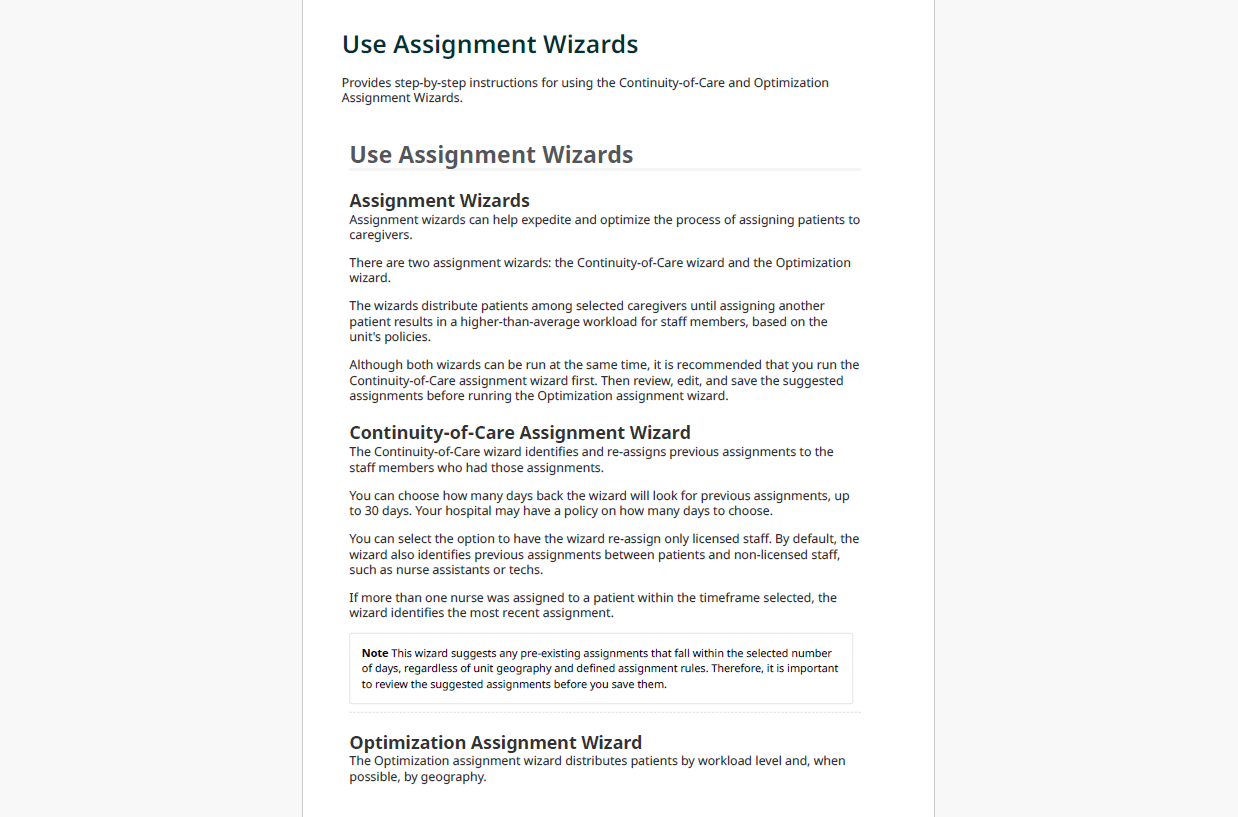 Use Assignment Wizards

Provides step-by-step instructions for using the Continuity-of-Care and Optimization Assignment Wizards.

Use Assignment Wizards

Assignment Wizards
Assignment wizards can help expedite and optimize the process of assigning patients to caregivers.

There are two assignment wizards: the Continuity-of-Care wizard and the Optimization wizard.

The wizards distribute patients among selected caregivers until assigning another patient results in a higher-than-average workload for staff members, based on the unit's policies.

Although both wizards can be run at the same time, it is recommended that you run the Continuity-of-Care assignment wizard first. Then review, edit, and save the suggested assignments before running the Optimization assignment wizard.

Continuity-of-Care Assignment Wizard
The Continuity-of-Care wizard identifies and re-assigns previous assignments to the staff members who had those assignments.

You can choose how many days back the wizard will look for previous assignments, up to 30 days. Your hospital may have a policy on how many days to choose.

You can select the option to have the wizard re-assign only licensed staff. By default, the wizard also identifies previous assignments between patients and non-licensed staff, such as nurse assistants or techs.

If more than one nurse was assigned to a patient within the timeframe selected, the wizard identifies the most recent assignment.

Note This wizard suggests any pre-existing assignments that fall within the selected number of days, regardless of unit geography and defined assignment rules. Therefore, it is important to review the suggested assignments before you save them.

Optimization Assignment Wizard
The Optimization assignment wizard distributes patients by workload level and, when possible, by geography.